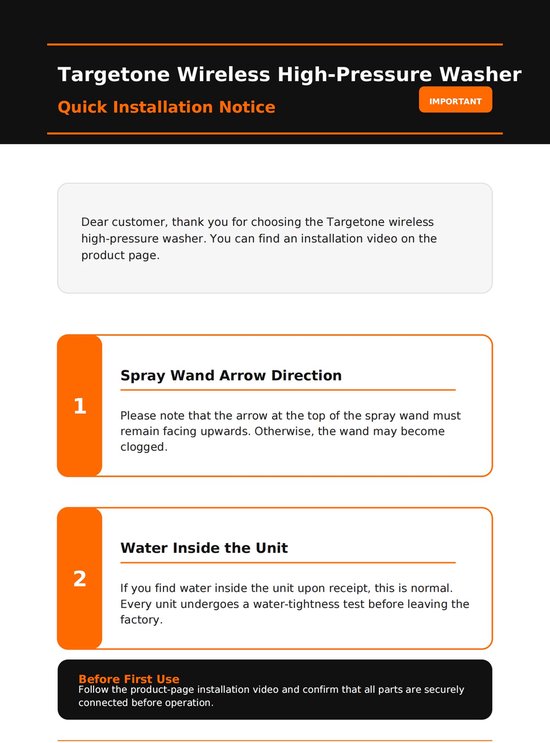 Targetone Wireless High-Pressure Washer

Quick Installation Notice

IMPORTANT

Dear customer, thank you for choosing the Targetone wireless high-pressure washer. You can find an installation video on the product page.

1

Spray Wand Arrow Direction

Please note that the arrow at the top of the spray wand must remain facing upwards. Otherwise, the wand may become clogged.

2

Water Inside the Unit

If you find water inside the unit upon receipt, this is normal. Every unit undergoes a water-tightness test before leaving the factory.

Before First Use

Follow the product-page installation video and confirm that all parts are securely connected before operation.